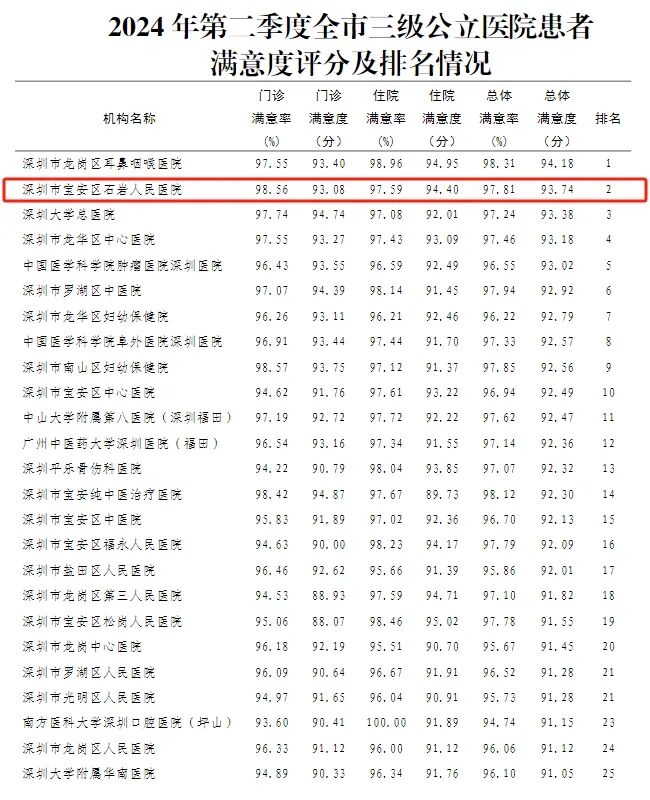 2024 年第二季度全市三级公立医院患者满意度评分及排名情况

| 机构名称 | 门诊满意率（%） | 门诊满意度（分） | 住院满意率（%） | 住院满意度（分） | 总体满意率（%） | 总体满意度（分） | 排名 |
|---|---|---|---|---|---|---|---|
| 深圳市龙岗区耳鼻咽喉医院 | 97.55 | 93.40 | 98.96 | 94.95 | 98.31 | 94.18 | 1 |
| 深圳市宝安区石岩人民医院 | 98.56 | 93.08 | 97.59 | 94.40 | 97.81 | 93.74 | 2 |
| 深圳大学总医院 | 97.74 | 94.74 | 97.08 | 92.01 | 97.24 | 93.38 | 3 |
| 深圳市龙华区中心医院 | 97.55 | 93.27 | 97.43 | 93.09 | 97.46 | 93.18 | 4 |
| 中国医学科学院肿瘤医院深圳医院 | 96.43 | 93.55 | 96.59 | 92.49 | 96.55 | 93.02 | 5 |
| 深圳市罗湖区中医院 | 97.07 | 94.39 | 98.14 | 91.45 | 97.94 | 92.92 | 6 |
| 深圳市龙华区妇幼保健院 | 96.26 | 93.11 | 96.21 | 92.46 | 96.22 | 92.79 | 7 |
| 中国医学科学院阜外医院深圳医院 | 96.91 | 93.44 | 97.44 | 91.70 | 97.33 | 92.57 | 8 |
| 深圳市南山区妇幼保健院 | 98.57 | 93.75 | 97.12 | 91.37 | 97.85 | 92.56 | 9 |
| 深圳市宝安区中心医院 | 94.62 | 91.76 | 97.61 | 93.22 | 96.94 | 92.49 | 10 |
| 中山大学附属第八医院（深圳福田） | 97.19 | 92.72 | 97.72 | 92.22 | 97.62 | 92.47 | 11 |
| 广州中医药大学深圳医院（福田） | 96.54 | 93.16 | 97.34 | 91.55 | 97.14 | 92.36 | 12 |
| 深圳平乐骨伤科医院 | 94.22 | 90.79 | 98.04 | 93.85 | 97.07 | 92.32 | 13 |
| 深圳市宝安纯中医治疗医院 | 98.42 | 94.87 | 97.67 | 89.73 | 98.12 | 92.30 | 14 |
| 深圳市宝安区中医院 | 95.83 | 91.89 | 97.02 | 92.36 | 96.70 | 92.13 | 15 |
| 深圳市宝安区福永人民医院 | 94.63 | 90.00 | 98.23 | 94.17 | 97.79 | 92.09 | 16 |
| 深圳市盐田区人民医院 | 96.46 | 92.62 | 95.66 | 91.39 | 95.86 | 92.01 | 17 |
| 深圳市龙岗区第三人民医院 | 94.53 | 88.93 | 97.59 | 94.71 | 97.10 | 91.82 | 18 |
| 深圳市宝安区松岗人民医院 | 95.06 | 88.07 | 98.46 | 95.02 | 97.78 | 91.55 | 19 |
| 深圳市龙岗中心医院 | 96.18 | 92.19 | 95.51 | 90.70 | 95.67 | 91.45 | 20 |
| 深圳市罗湖区人民医院 | 96.09 | 90.64 | 96.67 | 91.91 | 96.52 | 91.28 | 21 |
| 深圳市光明区人民医院 | 94.97 | 91.65 | 96.04 | 90.91 | 95.73 | 91.28 | 21 |
| 南方医科大学深圳口腔医院（坪山） | 93.60 | 90.41 | 100.00 | 91.89 | 94.74 | 91.15 | 23 |
| 深圳市龙岗区人民医院 | 96.33 | 91.12 | 96.00 | 91.12 | 96.06 | 91.12 | 24 |
| 深圳大学附属华南医院 | 94.89 | 90.33 | 96.34 | 91.76 | 96.10 | 91.05 | 25 |